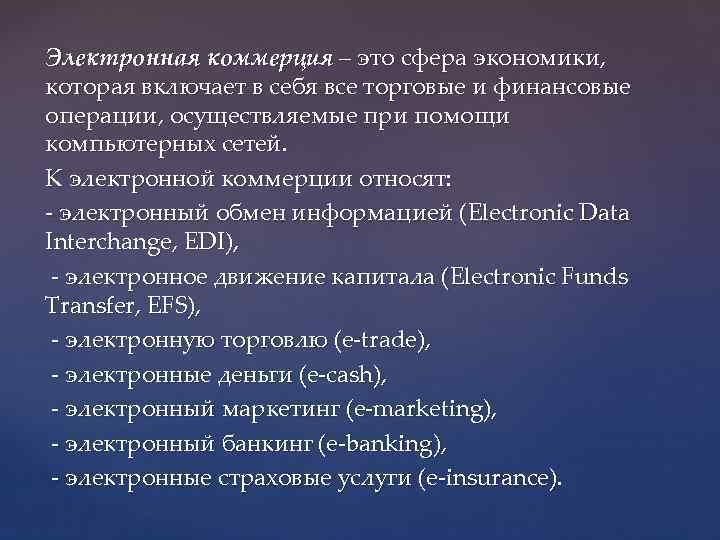 Электронная коммерция – это сфера экономики, которая включает в себя все торговые и финансовые операции, осуществляемые при помощи компьютерных сетей.

К электронной коммерции относят:
- электронный обмен информацией (Electronic Data Interchange, EDI),
- электронное движение капитала (Electronic Funds Transfer, EFS),
- электронную торговлю (e-trade),
- электронные деньги (e-cash),
- электронный маркетинг (e-marketing),
- электронный банкинг (e-banking),
- электронные страховые услуги (e-insurance).